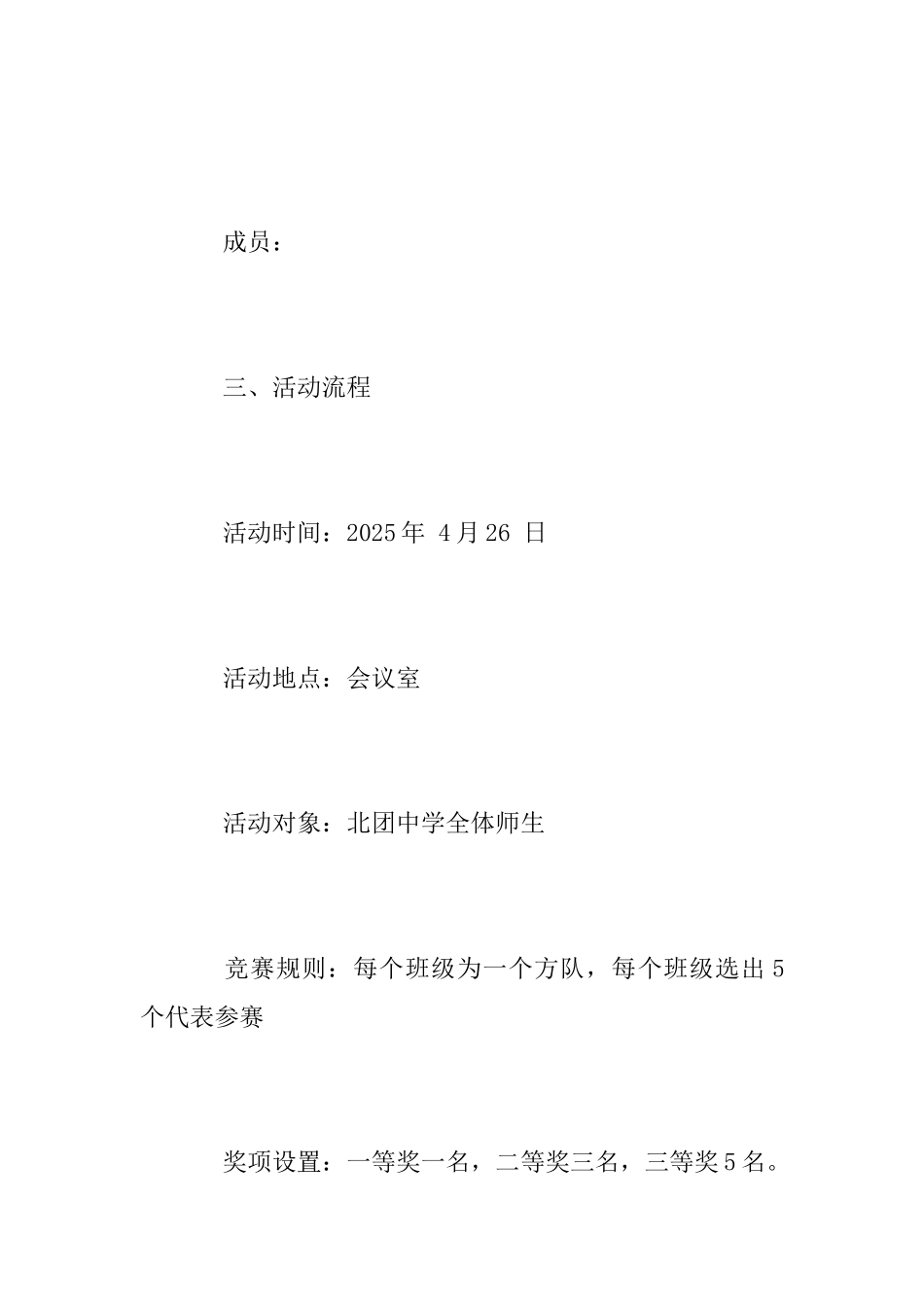 成员：

三、活动流程

活动时间：2025年 4月26 日

活动地点：会议室

活动对象：北团中学全体师生

竞赛规则：每个班级为一个方队，每个班级选出5个代表参赛

奖项设置：一等奖一名，二等奖三名，三等奖5名。